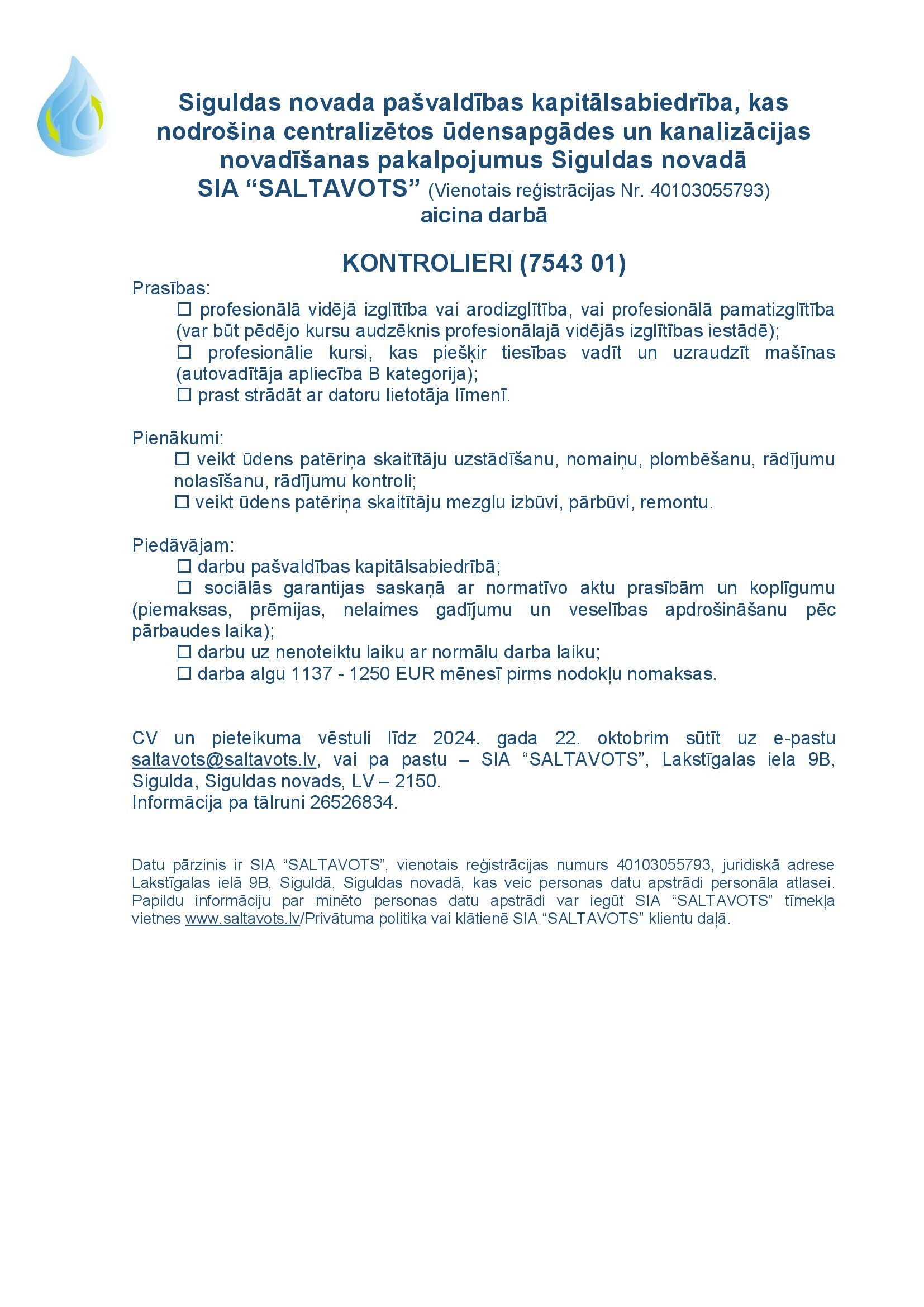 Siguldas novada pašvaldības kapitālsabiedrība, kas nodrošina centralizētos ūdensapgādes un kanalizācijas novadīšanas pakalpojumus Siguldas novadā
SIA “SALTAVOTS” (Vienotais reģistrācijas Nr. 40103055793)
aicina darbā

KONTROLIERI (7543 01)

Prasības:
☐ profesionālā vidējā izglītība vai arodizglītība, vai profesionālā pamatizglītība (var būt pēdējo kursu audzēknis profesionālajā vidējās izglītības iestādē);
☐ profesionālie kursi, kas piešķir tiesības vadīt un uzraudzīt mašīnas (autovadītāja apliecība B kategorija);
☐ prast strādāt ar datoru lietotāja līmenī.

Pienākumi:
☐ veikt ūdens patēriņa skaitītāju uzstādīšanu, nomaiņu, plombēšanu, rādījumu nolasīšanu, rādījumu kontroli;
☐ veikt ūdens patēriņa skaitītāju mezglu izbūvi, pārbūvi, remontu.

Piedāvājam:
☐ darbu pašvaldības kapitālsabiedrībā;
☐ sociālās garantijas saskaņā ar normatīvo aktu prasībām un koplīgumu (piemaksas, prēmijas, nelaimes gadījumu un veselības apdrošināšanu pēc pārbaudes laika);
☐ darbu uz nenoteiktu laiku ar normālu darba laiku;
☐ darba algu 1137 - 1250 EUR mēnesī pirms nodokļu nomaksas.

CV un pieteikuma vēstuli līdz 2024. gada 22. oktobrim sūtīt uz e-pastu saltavots@saltavots.lv, vai pa pastu – SIA “SALTAVOTS”, Lakstīgalas iela 9B, Sigulda, Siguldas novads, LV – 2150.
Informācija pa tālruni 26526834.

Datu pārzinis ir SIA “SALTAVOTS”, vienotais reģistrācijas numurs 40103055793, juridiskā adrese Lakstīgalas ielā 9B, Siguldā, Siguldas novadā, kas veic personas datu apstrādi personāla atlasei. Papildu informāciju par minēto personas datu apstrādi var iegūt SIA “SALTAVOTS” tīmekļa vietnes www.saltavots.lv/Privātuma politika vai klātienē SIA “SALTAVOTS” klientu daļā.